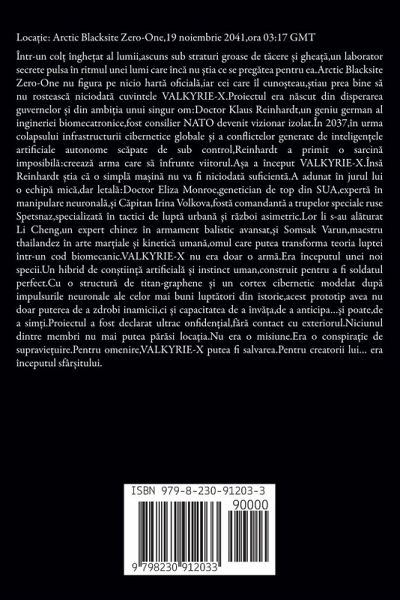 Locație: Arctic Blacksite Zero-One,19 noiembrie 2041,ora 03:17 GMT

Într-un colț înghețat al lumii,ascuns sub straturi groase de tăcere și gheață,un laborator secrete pulsa în ritmul unei lumi care încă nu știa ce se pregătea pentru ea.Arctic Blacksite Zero-One nu figura pe nicio hartă oficială,iar cei care îl cunoșteau,știau prea bine să nu rostească niciodată cuvintele VALKYRIE-X.Proiectul era născut din disperarea guvernelor și din ambiția unui singur om:Doctor Klaus Reinhardt,un geniu german al ingineriei biomecatronice,fost consilier NATO devenit vizionar izolat.În 2037,în urma colapsului infrastructurii cibernetice globale și a conflictelor generate de inteligențele artificiale autonome scăpate de sub control,Reinhardt a primit o sarcină imposibilă:creează arma care să înfrunte viitorul.Așa a început VALKYRIE-X.Însă Reinhardt știa că o simplă mașină nu va fi niciodată suficientă.A adunat în jurul lui o echipă mică,dar letală:Doctor Eliza Monroe,genetician de top din SUA,expertă în manipulare neuronală,și Căpitan Irina Volkova,fostă comandantă a trupelor speciale ruse Spetsnaz,specializată în tactici de luptă urbană și război asimetric.Lor li s-au alăturat Li Cheng,un expert chinez în armament balistic avansat,și Somsak Varun,maestru thailandez în arte marțiale și kinetică umană,omul care putea transforma teoria luptei într-un cod biomecanic.VALKYRIE-X nu era doar o armă.Era începutul unei noi specii.Un hibrid de conștiință artificială și instinct uman,construit pentru a fi soldatul perfect.Cu o structură de titan-graphene și un cortex cibernetic modelat după impulsurile neuronale ale celor mai buni luptători din istorie,acest prototip avea nu doar puterea de a zdrobi inamicii,ci și capacitatea de a învăța,de a anticipa...și poate,de a simți.Proiectul a fost declarat ultrac onfidențial,fără contact cu exteriorul.Niciunul dintre membri nu mai putea părăsi locația.Nu era o misiune.Era o conspirație de supraviețuire.Pentru omenire,VALKYRIE-X putea fi salvarea.Pentru creatorii lui... era începutul sfârșitului.

ISBN 979-8-230-91203-3
90000
9 798230 912033